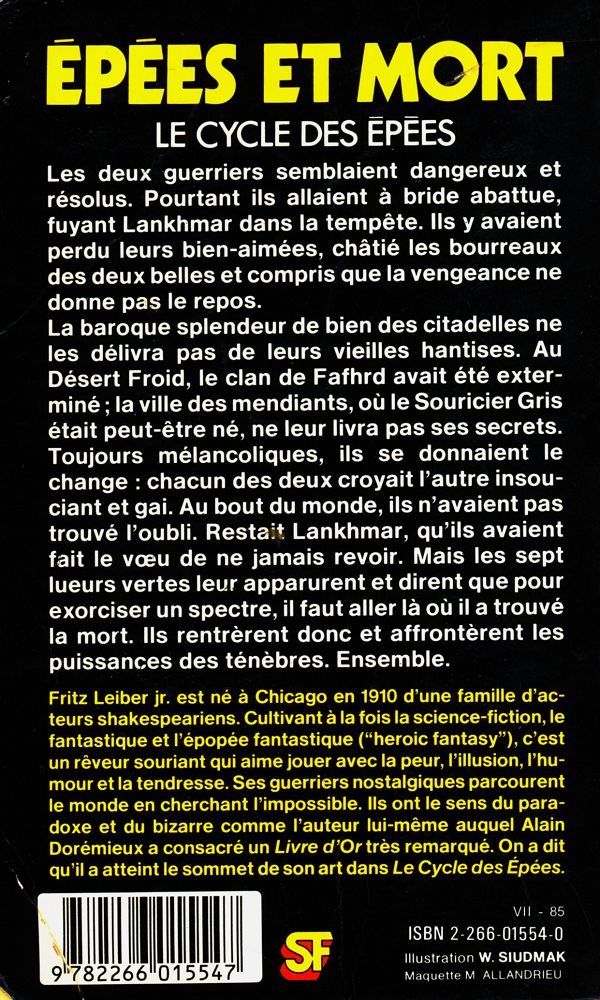 ÉPÉES ET MORT

LE CYCLE DES ÉPÉES

Les deux guerriers semblaient dangereux et résolus. Pourtant ils allaient à bride abattue, fuyant Lankhmar dans la tempête. Ils y avaient perdu leurs bien-aimées, châtié les bourreaux des deux belles et compris que la vengeance ne donne pas le repos.
La baroque splendeur de bien des citadelles ne les délivra pas de leurs vieilles hantises. Au Désert Froid, le clan de Fafhrd avait été exterminé ; la ville des mendiants, où le Souricier Gris était peut-être né, ne leur livra pas ses secrets. Toujours mélancoliques, ils se donnaient le change : chacun des deux croyait l'autre insouciant et gai. Au bout du monde, ils n'avaient pas trouvé l'oubli. Restait Lankhmar, qu'ils avaient fait le vœu de ne jamais revoir. Mais les sept lueurs vertes leur apparurent et dirent que pour exorciser un spectre, il faut aller là où il a trouvé la mort. Ils rentrèrent donc et affrontèrent les puissances des ténèbres. Ensemble.

Fritz Leiber jr. est né à Chicago en 1910 d'une famille d'acteurs shakespeariens. Cultivant à la fois la science-fiction, le fantastique et l'épopée fantastique ("heroic fantasy"), c'est un rêveur souriant qui aime jouer avec la peur, l'illusion, l'humour et la tendresse. Ses guerriers nostalgiques parcourent le monde en cherchant l'impossible. Ils ont le sens du paradoxe et du bizarre comme l'auteur lui-même auquel Alain Dorémieux a consacré un Livre d'Or très remarqué. On a dit qu'il a atteint le sommet de son art dans Le Cycle des Épées.

9 782266 015547

SF

VII - 85
ISBN 2-266-01554-0
Illustration W. SIUDMAK
Maquette M. ALLANDRIEU